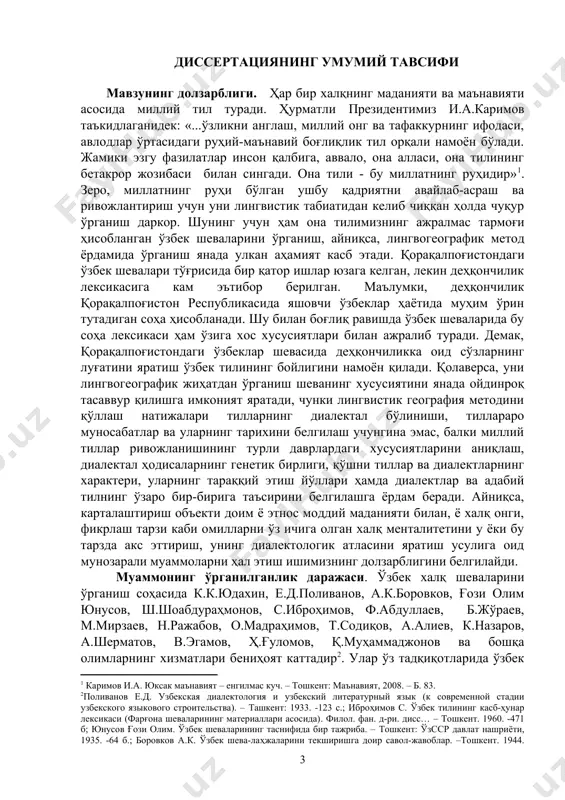 ДИССЕРТАЦИЯНИНГ УМУМИЙ ТАВСИФИ

**Мавзунинг долзарблиги.** Ҳар бир халқнинг маданияти ва маънавияти асосида миллий тил туради. Ҳурматли Президентимиз И.А.Каримов таъкидлаганидек: «...ўзликни англаш, миллий онг ва тафаккурнинг ифодаси, авлодлар ўртасидаги руҳий-маънавий боғлиқлик тил орқали намоён бўлади. Жамики эзгу фазилатлар инсон қалбига, аввало, она алласи, она тилининг бетакрор жозибаси билан сингади. Она тили - бу миллатнинг руҳидир»$^1$. Зеро, миллатнинг руҳи бўлган ушбу қадриятни авайлаб-асраш ва ривожлантириш учун уни лингвистик табиатидан келиб чиққан ҳолда чуқур ўрганиш даркор. Шунинг учун ҳам она тилимизнинг ажралмас тармоғи ҳисобланган ўзбек шеваларини ўрганиш, айниқса, лингвогеографик метод ёрдамида ўрганиш янада улкан аҳамият касб этади. Қорақалпоғистондаги ўзбек шевалари тўғрисида бир қатор ишлар юзага келган, лекин деҳқончилик лексикасига кам эътибор берилган. Маълумки, деҳқончилик Қорақалпоғистон Республикасида яшовчи ўзбеклар ҳаётида муҳим ўрин тутадиган соҳа ҳисобланади. Шу билан боғлиқ равишда ўзбек шеваларида бу соҳа лексикаси ҳам ўзига хос хусусиятлари билан ажралиб туради. Демак, Қорақалпоғистондаги ўзбеклар шевасида деҳқончиликка оид сўзларнинг луғатини яратиш ўзбек тилининг бойлигини намоён қилади. Қолаверса, уни лингвогеографик жиҳатдан ўрганиш шеванинг хусусиятини янада ойдинроқ тасаввур қилишга имконият яратади, чунки лингвистик география методини қўллаш натижалари тилларнинг диалектал бўлиниши, тиллараро муносабатлар ва уларнинг тарихини белгилаш учунгина эмас, балки миллий тиллар ривожланишининг турли даврлардаги хусусиятларини аниқлаш, диалектал ҳодисаларнинг генетик бирлиги, қўшни тиллар ва диалектларнинг характери, уларнинг тараққий этиш йўллари ҳамда диалектлар ва адабий тилнинг ўзаро бир-бирига таъсирини белгилашга ёрдам беради. Айниқса, карталаштириш объекти доим ё этнос моддий маданияти билан, ё халқ онги, фикрлаш тарзи каби омилларни ўз ичига олган халқ менталитетини у ёки бу тарзда акс эттириш, унинг диалектологик атласини яратиш усулига оид мунозарали муаммоларни ҳал этиш ишимизнинг долзарблигини белгилайди.

**Муаммонинг ўрганилганлик даражаси**. Ўзбек халқ шеваларини ўрганиш соҳасида К.К.Юдахин, Е.Д.Поливанов, А.К.Боровков, Ғози Олим Юнусов, Ш.Шоабдураҳмонов, С.Иброҳимов, Ф.Абдуллаев, Б.Жўраев, М.Мирзаев, Н.Ражабов, О.Мадраҳимов, Т.Содиқов, А.Алиев, К.Назаров, А.Шерматов, В.Эгамов, Ҳ.Ғуломов, Қ.Муҳаммаджонов ва бошқа олимларнинг хизматлари бениҳоят каттадир$^2$. Улар ўз тадқиқотларида ўзбек

$^1$ Каримов И.А. Юксак маънавият – енгилмас куч. – Тошкент: Маънавият, 2008. – Б. 83.
$^2$Поливанов Е.Д. Узбекская диалектология и узбекский литературный язык (к современной стадии узбекского языкового строительства). – Ташкент: 1933. -123 с.; Иброҳимов С. Ўзбек тилининг касб-ҳунар лексикаси (Фарғона шеваларининг материаллари асосида). Филол. фан. д-ри. дисс… – Тошкент. 1960. -471 б; Юнусов Ғози Олим. Ўзбек шеваларининг таснифида бир тажриба. – Тошкент: ЎзССР давлат нашриёти, 1935. -64 б.; Боровков А.К. Ўзбек шева-лаҳжаларини текширишга доир савол-жавоблар. –Тошкент. 1944.

3